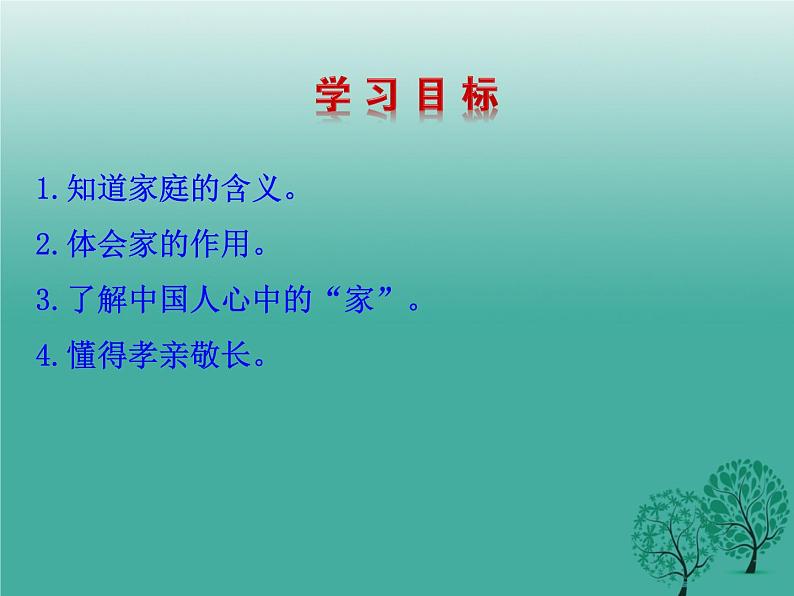 学习目标

1.知道家庭的含义。

2.体会家的作用。

3.了解中国人心中的“家”。

4.懂得孝亲敬长。